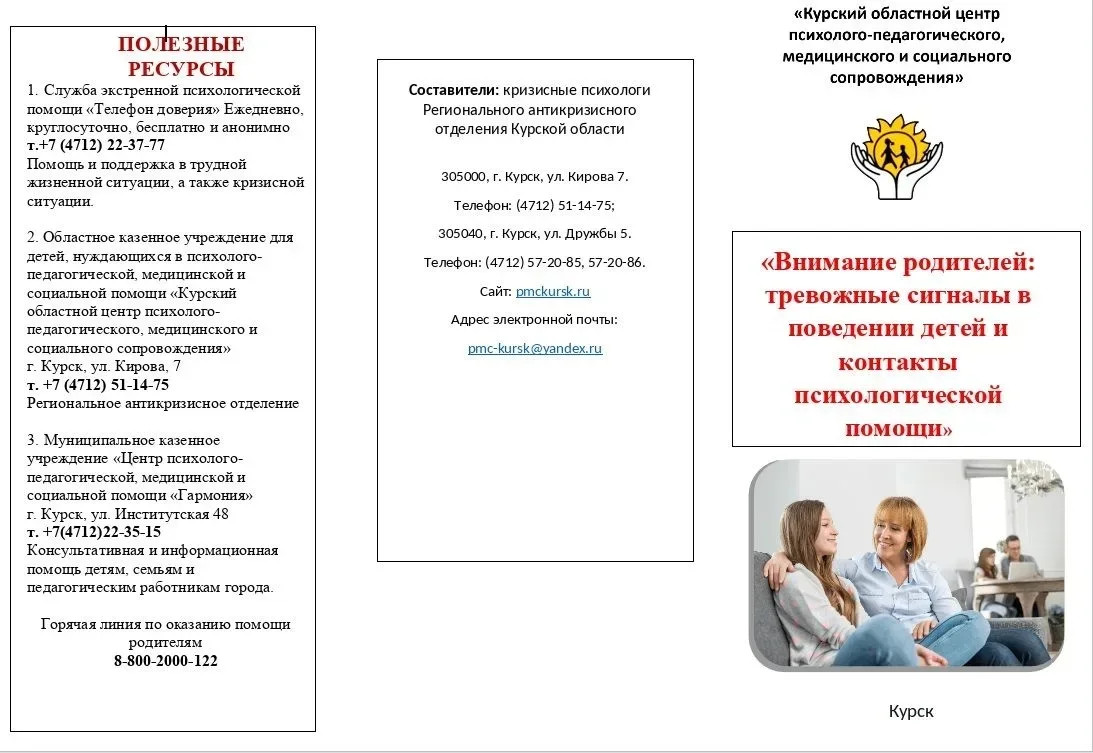 ПОЛЕЗНЫЕ РЕСУРСЫ

1. Служба экстренной психологической помощи «Телефон доверия» Ежедневно, круглосуточно, бесплатно и анонимно
т.+7 (4712) 22-37-77
Помощь и поддержка в трудной жизненной ситуации, а также кризисной ситуации.

2. Областное казенное учреждение для детей, нуждающихся в психолого-педагогической, медицинской и социальной помощи «Курский областной центр психолого-педагогического, медицинского и социального сопровождения»
г. Курск, ул. Кирова, 7
т. +7 (4712) 51-14-75
Региональное антикризисное отделение

3. Муниципальное казенное учреждение «Центр психолого-педагогической, медицинской и социальной помощи «Гармония»
г. Курск, ул. Институтская 48
т. +7(4712)22-35-15
Консультативная и информационная помощь детям, семьям и педагогическим работникам города.

Горячая линия по оказанию помощи родителям
8-800-2000-122

Составители: кризисные психологи Регионального антикризисного отделения Курской области

305000, г. Курск, ул. Кирова 7.

Телефон: (4712) 51-14-75;

305040, г. Курск, ул. Дружбы 5.

Телефон: (4712) 57-20-85, 57-20-86.

Сайт: pmckursk.ru

Адрес электронной почты:

pmc-kursk@yandex.ru

«Курский областной центр психолого-педагогического, медицинского и социального сопровождения»

«Внимание родителей: тревожные сигналы в поведении детей и контакты психологической помощи»

Курск